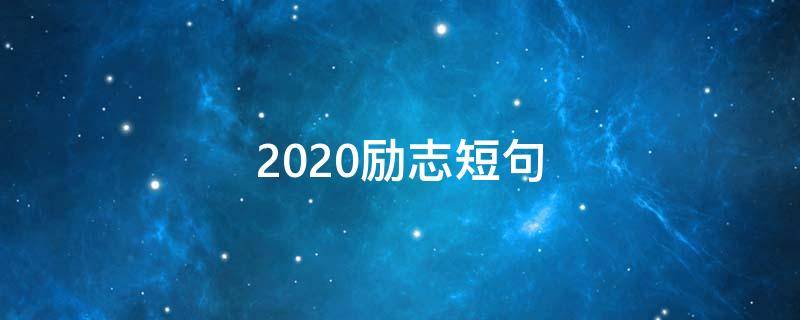 2020励志短句